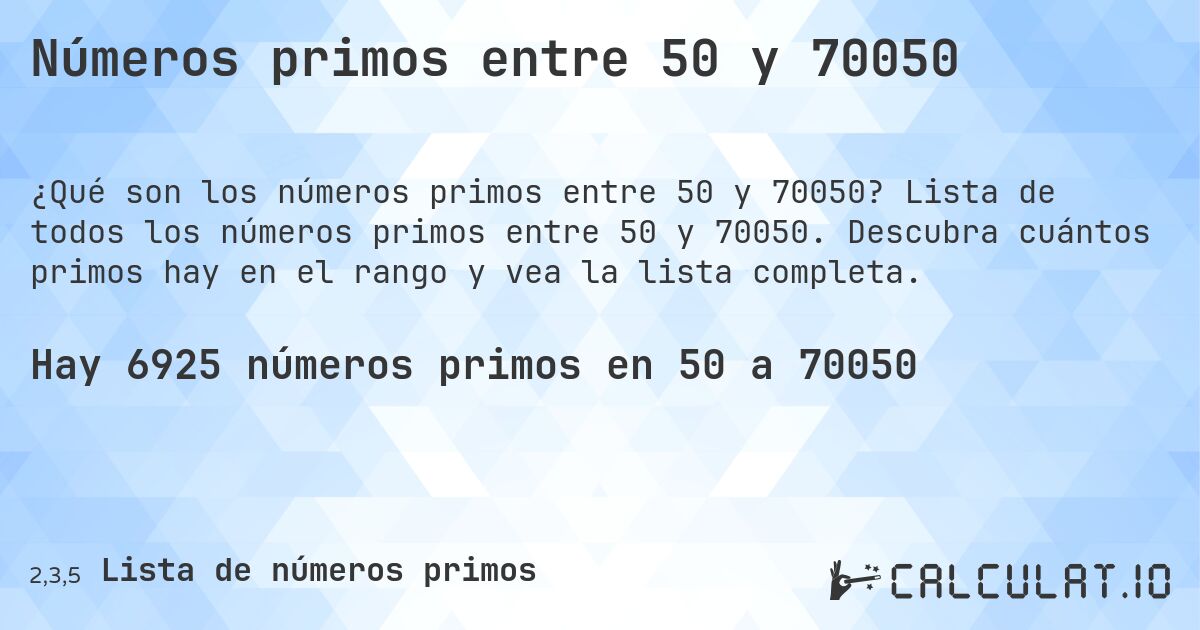 Números primos entre 50 y 70050

¿Qué son los números primos entre 50 y 70050? Lista de todos los números primos entre 50 y 70050. Descubra cuántos primos hay en el rango y vea la lista completa.

Hay 6925 números primos en 50 a 70050

2,3,5 Lista de números primos

CALCULAT.IO